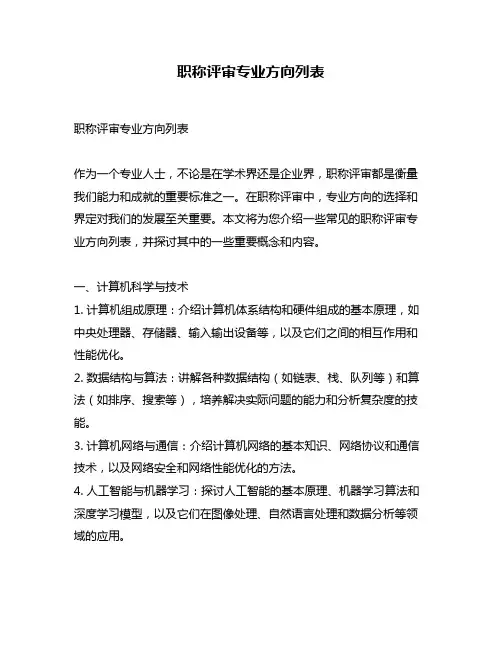 职称评审专业方向列表

职称评审专业方向列表

作为一个专业人士，不论是在学术界还是企业界，职称评审都是衡量我们能力和成就的重要标准之一。在职称评审中，专业方向的选择和界定对我们的发展至关重要。本文将为您介绍一些常见的职称评审专业方向列表，并探讨其中的一些重要概念和内容。

一、计算机科学与技术
1. 计算机组成原理：介绍计算机体系结构和硬件组成的基本原理，如中央处理器、存储器、输入输出设备等，以及它们之间的相互作用和性能优化。
2. 数据结构与算法：讲解各种数据结构（如链表、栈、队列等）和算法（如排序、搜索等），培养解决实际问题的能力和分析复杂度的技能。
3. 计算机网络与通信：介绍计算机网络的基本知识、网络协议和通信技术，以及网络安全和网络性能优化的方法。
4. 人工智能与机器学习：探讨人工智能的基本原理、机器学习算法和深度学习模型，以及它们在图像处理、自然语言处理和数据分析等领域的应用。